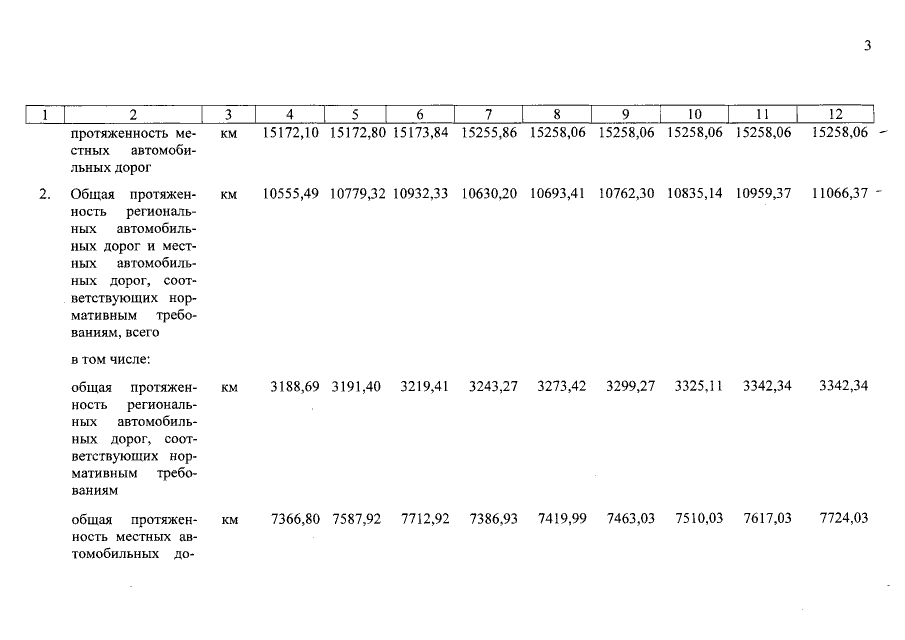 3

| 1 | 2 | 3 | 4 | 5 | 6 | 7 | 8 | 9 | 10 | 11 | 12 |
|---|---|---|---|---|---|---|---|---|---|---|---|
|  | протяженность местных автомобильных дорог | км | 15172,10 | 15172,80 | 15173,84 | 15255,86 | 15258,06 | 15258,06 | 15258,06 | 15258,06 | 15258,06 |
| 2. | Общая протяженность региональных автомобильных дорог и местных автомобильных дорог, соответствующих нормативным требованиям, всего | км | 10555,49 | 10779,32 | 10932,33 | 10630,20 | 10693,41 | 10762,30 | 10835,14 | 10959,37 | 11066,37 |
|  | в том числе: |  |  |  |  |  |  |  |  |  |  |
|  | общая протяженность региональных автомобильных дорог, соответствующих нормативным требованиям | км | 3188,69 | 3191,40 | 3219,41 | 3243,27 | 3273,42 | 3299,27 | 3325,11 | 3342,34 | 3342,34 |
|  | общая протяженность местных автомобильных до- | км | 7366,80 | 7587,92 | 7712,92 | 7386,93 | 7419,99 | 7463,03 | 7510,03 | 7617,03 | 7724,03 |